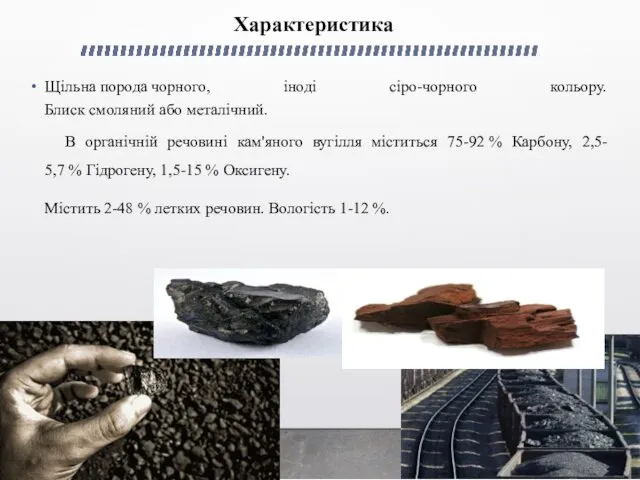 Характеристика

• Щільна порода чорного, іноді сіро-чорного кольору. Блиск смоляний або металічний.

В органічній речовині кам'яного вугілля міститься 75-92 % Карбону, 2,5-5,7 % Гідрогену, 1,5-15 % Оксигену.

Містить 2-48 % летких речовин. Вологість 1-12 %.